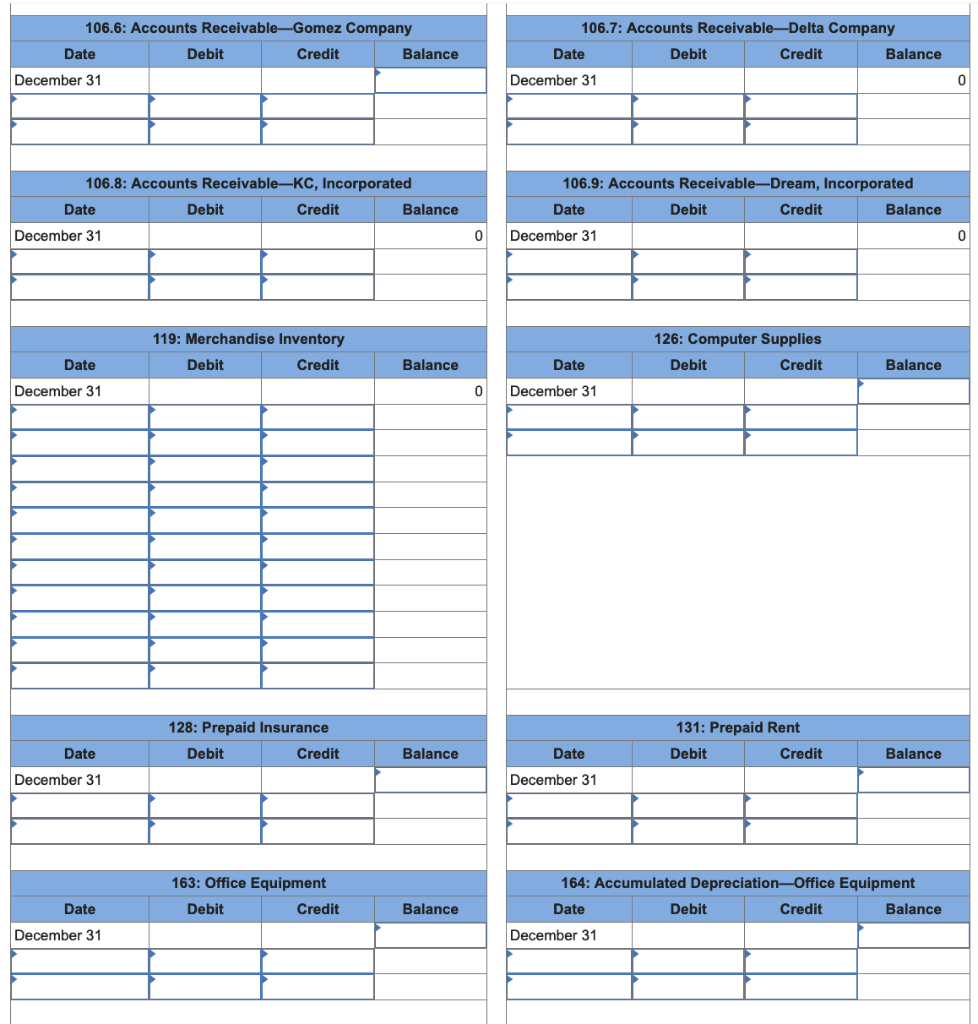 106.6: Accounts Receivable—Gomez Company

| Date | Debit | Credit | Balance |
|---|---|---|---|
| December 31 | | | |
| | | | |
| | | | |

106.7: Accounts Receivable—Delta Company

| Date | Debit | Credit | Balance |
|---|---|---|---|
| December 31 | | | 0 |
| | | | |
| | | | |

106.8: Accounts Receivable—KC, Incorporated

| Date | Debit | Credit | Balance |
|---|---|---|---|
| December 31 | | | 0 |
| | | | |
| | | | |

106.9: Accounts Receivable—Dream, Incorporated

| Date | Debit | Credit | Balance |
|---|---|---|---|
| December 31 | | | 0 |
| | | | |
| | | | |

119: Merchandise Inventory

| Date | Debit | Credit | Balance |
|---|---|---|---|
| December 31 | | | 0 |
| | | | |
| | | | |
| | | | |
| | | | |
| | | | |
| | | | |
| | | | |
| | | | |
| | | | |
| | | | |
| | | | |

126: Computer Supplies

| Date | Debit | Credit | Balance |
|---|---|---|---|
| December 31 | | | |
| | | | |
| | | | |

128: Prepaid Insurance

| Date | Debit | Credit | Balance |
|---|---|---|---|
| December 31 | | | |
| | | | |
| | | | |

131: Prepaid Rent

| Date | Debit | Credit | Balance |
|---|---|---|---|
| December 31 | | | |
| | | | |
| | | | |

163: Office Equipment

| Date | Debit | Credit | Balance |
|---|---|---|---|
| December 31 | | | |
| | | | |
| | | | |

164: Accumulated Depreciation—Office Equipment

| Date | Debit | Credit | Balance |
|---|---|---|---|
| December 31 | | | |
| | | | |
| | | | |